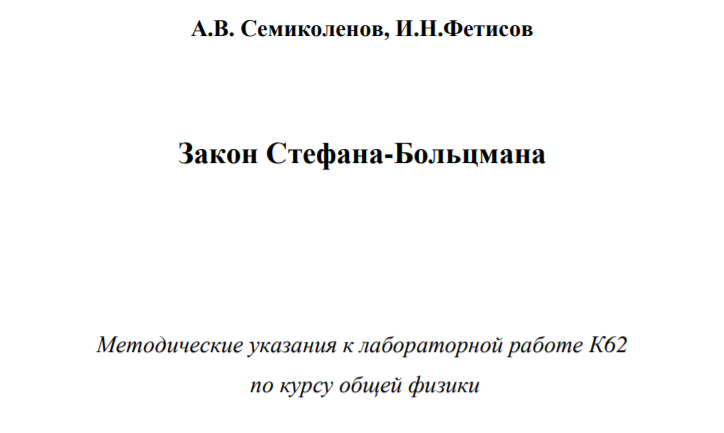 А.В. Семиколенов, И.Н.Фетисов

Закон Стефана-Больцмана

Методические указания к лабораторной работе К62
по курсу общей физики